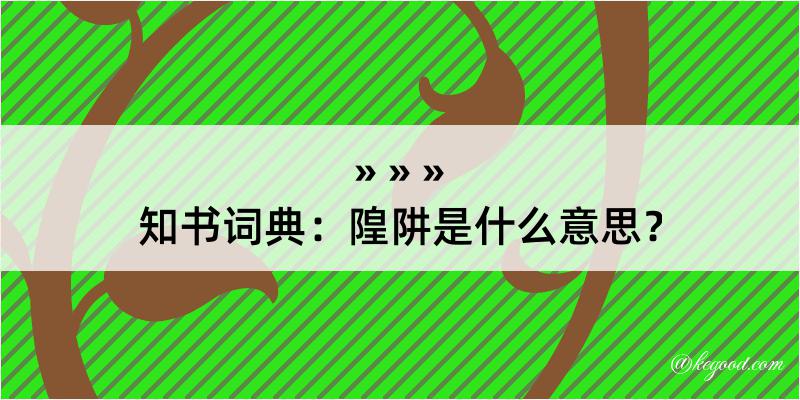 » » »
知书词典：隍阱是什么意思？

@kegood.com